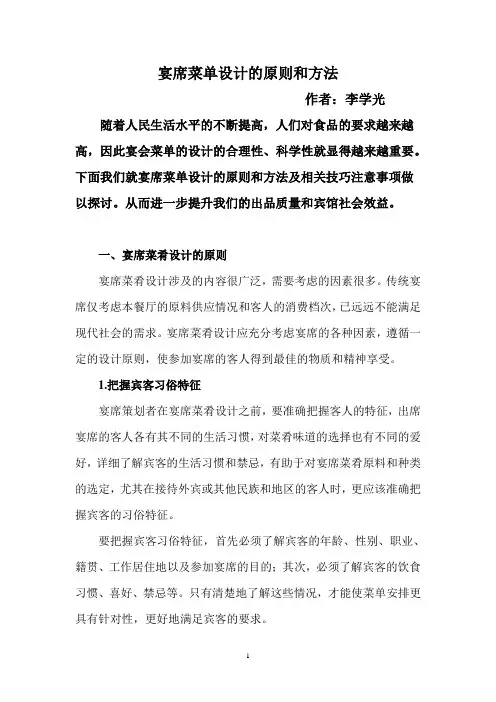 宴席菜单设计的原则和方法

作者：李学光

随着人民生活水平的不断提高，人们对食品的要求越来越高，因此宴会菜单的设计的合理性、科学性就显得越来越重要。下面我们就宴席菜单设计的原则和方法及相关技巧注意事项做以探讨。从而进一步提升我们的出品质量和宾馆社会效益。

一、宴席菜肴设计的原则

宴席菜肴设计涉及的内容很广泛，需要考虑的因素很多。传统宴席仅考虑本餐厅的原料供应情况和客人的消费档次，已远远不能满足现代社会的需求。宴席菜肴设计应充分考虑宴席的各种因素，遵循一定的设计原则，使参加宴席的客人得到最佳的物质和精神享受。

1.把握宾客习俗特征

宴席策划者在宴席菜肴设计之前，要准确把握客人的特征，出席宴席的客人各有其不同的生活习惯，对菜肴味道的选择也有不同的爱好，详细了解宾客的生活习惯和禁忌，有助于对宴席菜肴原料和种类的选定，尤其在接待外宾或其他民族和地区的客人时，更应该准确把握宾客的习俗特征。

要把握宾客习俗特征，首先必须了解宾客的年龄、性别、职业、籍贯、工作居住地以及参加宴席的目的；其次，必须了解宾客的饮食习惯、喜好、禁忌等。只有清楚地了解这些情况，才能使菜单安排更具有针对性，更好地满足宾客的要求。

1